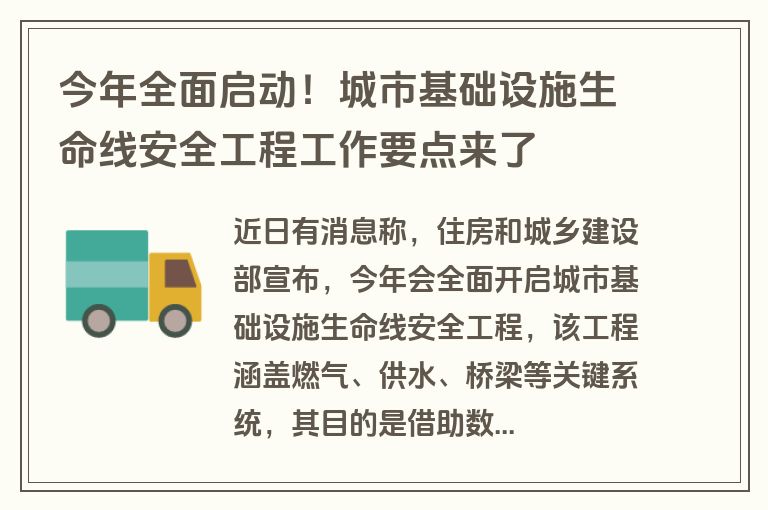 今年全面启动！城市基础设施生命线安全工程工作要点来了

近日有消息称，住房和城乡建设部宣布，今年会全面开启城市基础设施生命线安全工程，该工程涵盖燃气、供水、桥梁等关键系统，其目的是借助数...